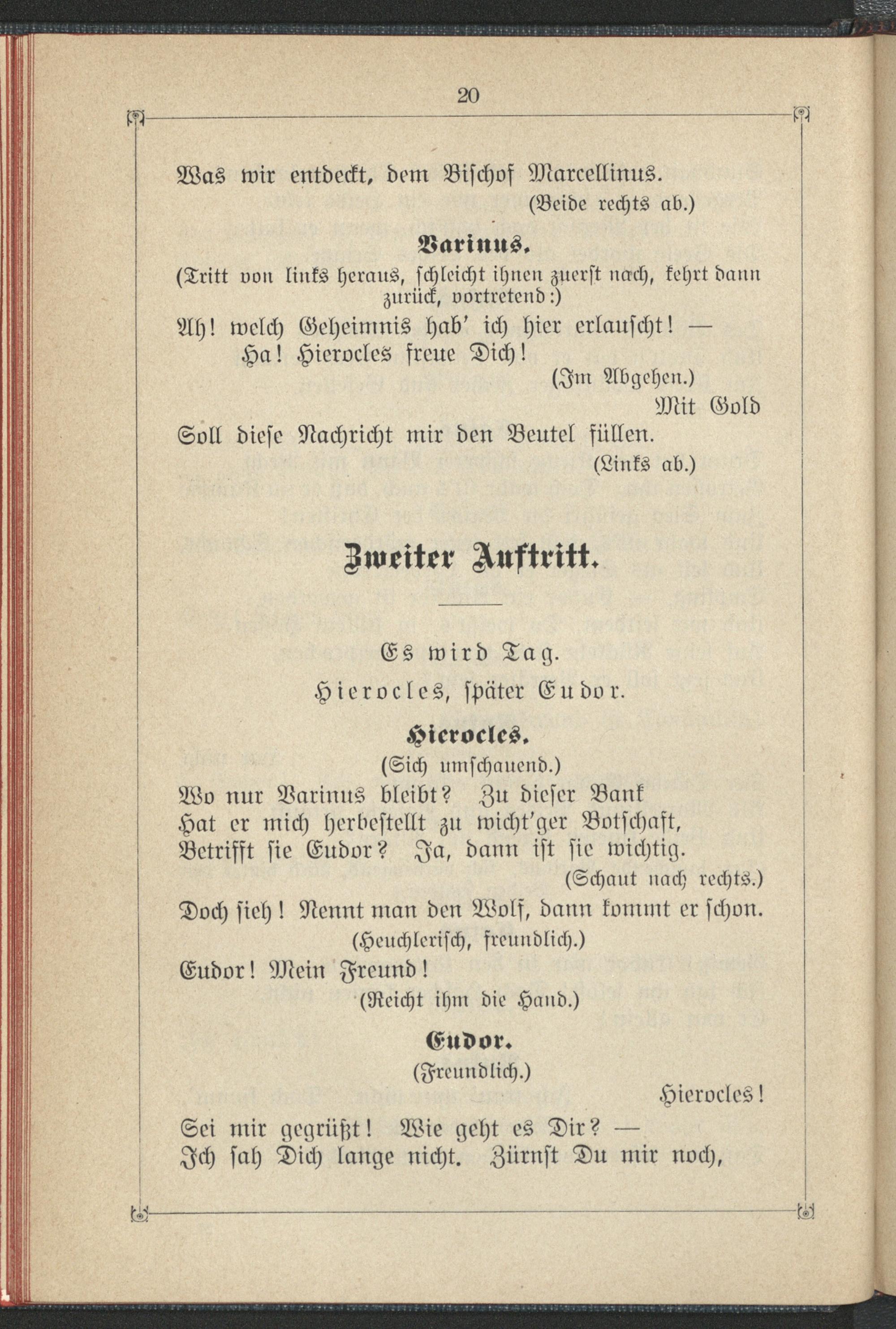 20

Was wir entdeckt, dem Bischof Marcellinus.

(Beide rechts ab.)

Varinus.

(Tritt von links heraus, schleicht ihnen zuerst nach, kehrt dann zurück, vortretend:)

Ah! welch Geheimnis hab' ich hier erlauscht! —
Ha! Hierocles freue Dich!

(Im Abgehen.)

Mit Gold
Soll diese Nachricht mir den Beutel füllen.

(Links ab.)

Zweiter Auftritt.

Es wird Tag.

Hierocles, später Eudor.

Hierocles.

(Sich umschauend.)

Wo nur Varinus bleibt? Zu dieser Bank
Hat er mich herbestellt zu wicht'ger Botschaft,
Betrifft sie Eudor? Ja, dann ist sie wichtig.

(Schaut nach rechts.)

Doch sieh! Nennt man den Wolf, dann kommt er schon.

(Heuchlerisch, freundlich.)

Eudor! Mein Freund!

(Reicht ihm die Hand.)

Eudor.

(Freundlich.)

Hierocles!
Sei mir gegrüßt! Wie geht es Dir? —
Ich sah Dich lange nicht. Zürnst Du mir noch,